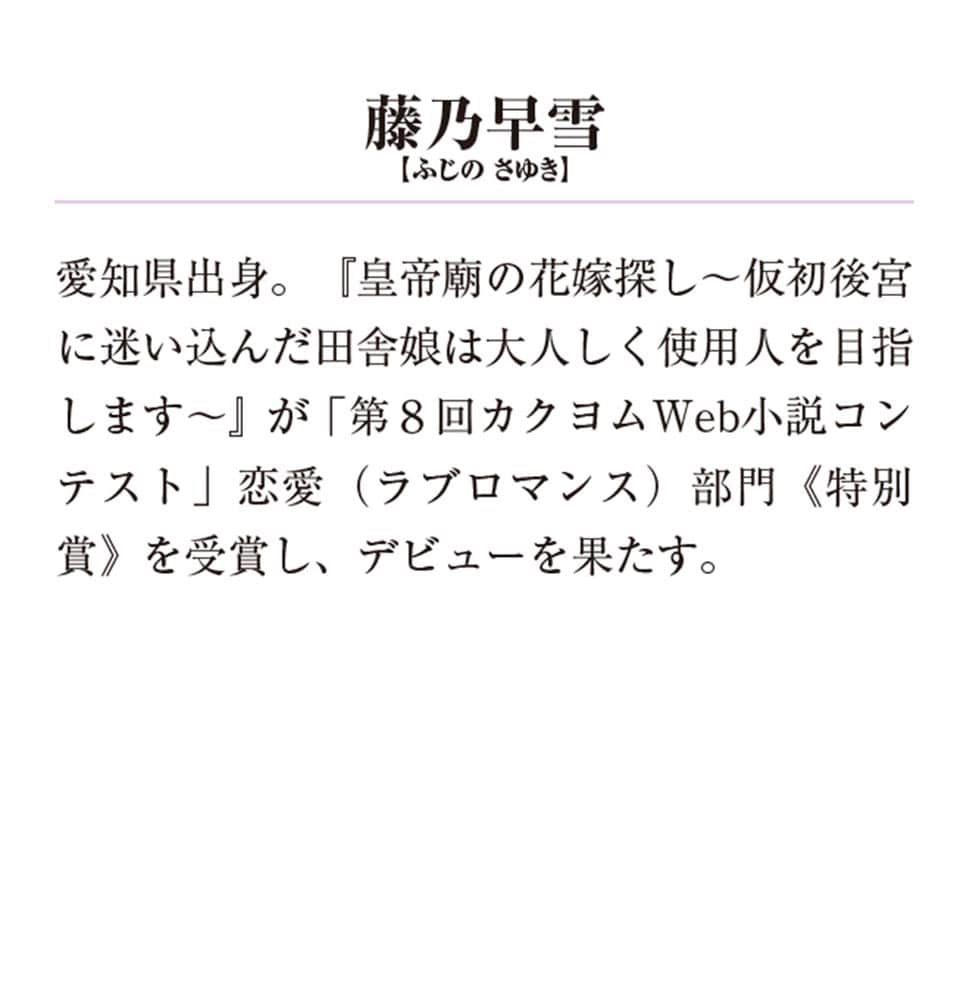 藤乃早雪
【ふじの さゆき】

愛知県出身。『皇帝廟の花嫁探し～仮初後宮に迷い込んだ田舎娘は大人しく使用人を目指します～』が「第８回カクヨムWeb小説コンテスト」恋愛（ラブロマンス）部門《特別賞》を受賞し、デビューを果たす。